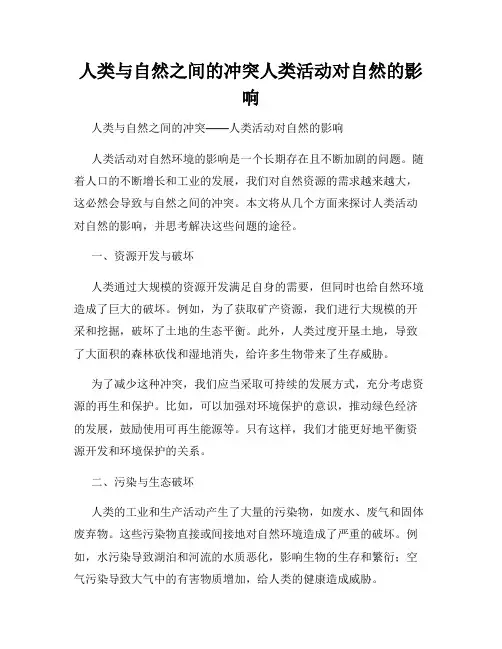 人类与自然之间的冲突人类活动对自然的影响

人类与自然之间的冲突——人类活动对自然的影响

人类活动对自然环境的影响是一个长期存在且不断加剧的问题。随着人口的不断增长和工业的发展，我们对自然资源的需求越来越大，这必然会导致与自然之间的冲突。本文将从几个方面来探讨人类活动对自然的影响，并思考解决这些问题的途径。

一、资源开发与破坏

人类通过大规模的资源开发满足自身的需要，但同时也给自然环境造成了巨大的破坏。例如，为了获取矿产资源，我们进行大规模的开采和挖掘，破坏了土地的生态平衡。此外，人类过度开垦土地，导致了大面积的森林砍伐和湿地消失，给许多生物带来了生存威胁。

为了减少这种冲突，我们应当采取可持续的发展方式，充分考虑资源的再生和保护。比如，可以加强对环境保护的意识，推动绿色经济的发展，鼓励使用可再生能源等。只有这样，我们才能更好地平衡资源开发和环境保护的关系。

二、污染与生态破坏

人类的工业和生产活动产生了大量的污染物，如废水、废气和固体废弃物。这些污染物直接或间接地对自然环境造成了严重的破坏。例如，水污染导致湖泊和河流的水质恶化，影响生物的生存和繁衍；空气污染导致大气中的有害物质增加，给人类的健康造成威胁。